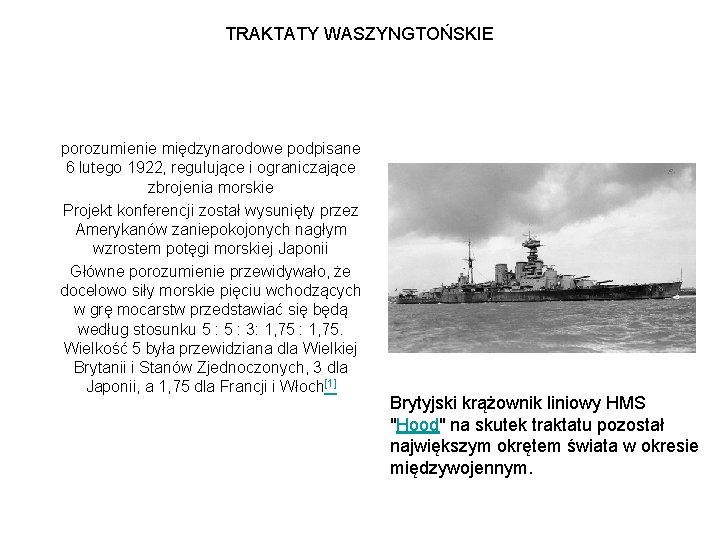 TRAKTATY WASZYNGTOŃSKIE

porozumienie międzynarodowe podpisane 6 lutego 1922, regulujące i ograniczające zbrojenia morskie

Projekt konferencji został wysunięty przez Amerykanów zaniepokojonych nagłym wzrostem potęgi morskiej Japonii

Główne porozumienie przewidywało, że docelowo siły morskie pięciu wchodzących w grę mocarstw przedstawiać się będą według stosunku 5 : 5 : 3: 1,75 : 1,75. Wielkość 5 była przewidziana dla Wielkiej Brytanii i Stanów Zjednoczonych, 3 dla Japonii, a 1,75 dla Francji i Włoch[1]

Brytyjski krążownik liniowy HMS "Hood" na skutek traktatu pozostał największym okrętem świata w okresie międzywojennym.